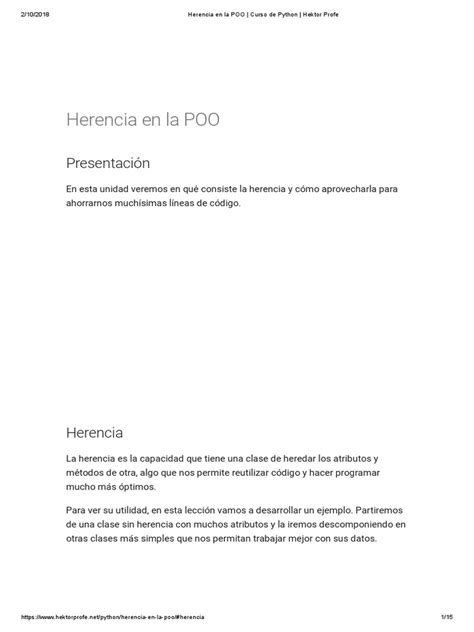 2/10/2018 Herencia en la POO | Curso de Python | Hektor Profe

Herencia en la POO

Presentación

En esta unidad veremos en qué consiste la herencia y cómo aprovecharla para ahorrarnos muchísimas líneas de código.

Herencia

La herencia es la capacidad que tiene una clase de heredar los atributos y métodos de otra, algo que nos permite reutilizar código y hacer programar mucho más óptimos.

Para ver su utilidad, en esta lección vamos a desarrollar un ejemplo. Partiremos de una clase sin herencia con muchos atributos y la iremos descomponiendo en otras clases más simples que nos permitan trabajar mejor con sus datos.

https://www.hektorprofe.net/python/herencia-en-la-poo/#herencia 1/15